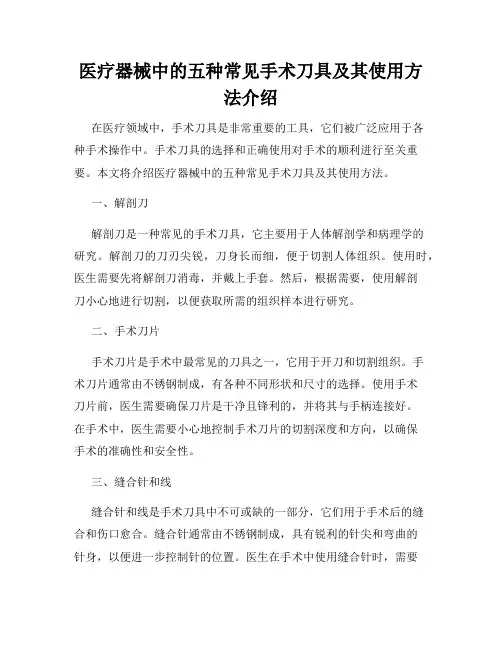 医疗器械中的五种常见手术刀具及其使用方法介绍

在医疗领域中，手术刀具是非常重要的工具，它们被广泛应用于各种手术操作中。手术刀具的选择和正确使用对手术的顺利进行至关重要。本文将介绍医疗器械中的五种常见手术刀具及其使用方法。

一、解剖刀

解剖刀是一种常见的手术刀具，它主要用于人体解剖学和病理学的研究。解剖刀的刀刃尖锐，刀身长而细，便于切割人体组织。使用时，医生需要先将解剖刀消毒，并戴上手套。然后，根据需要，使用解剖刀小心地进行切割，以便获取所需的组织样本进行研究。

二、手术刀片

手术刀片是手术中最常见的刀具之一，它用于开刀和切割组织。手术刀片通常由不锈钢制成，有各种不同形状和尺寸的选择。使用手术刀片前，医生需要确保刀片是干净且锋利的，并将其与手柄连接好。在手术中，医生需要小心地控制手术刀片的切割深度和方向，以确保手术的准确性和安全性。

三、缝合针和线

缝合针和线是手术刀具中不可或缺的一部分，它们用于手术后的缝合和伤口愈合。缝合针通常由不锈钢制成，具有锐利的针尖和弯曲的针身，以便进一步控制针的位置。医生在手术中使用缝合针时，需要